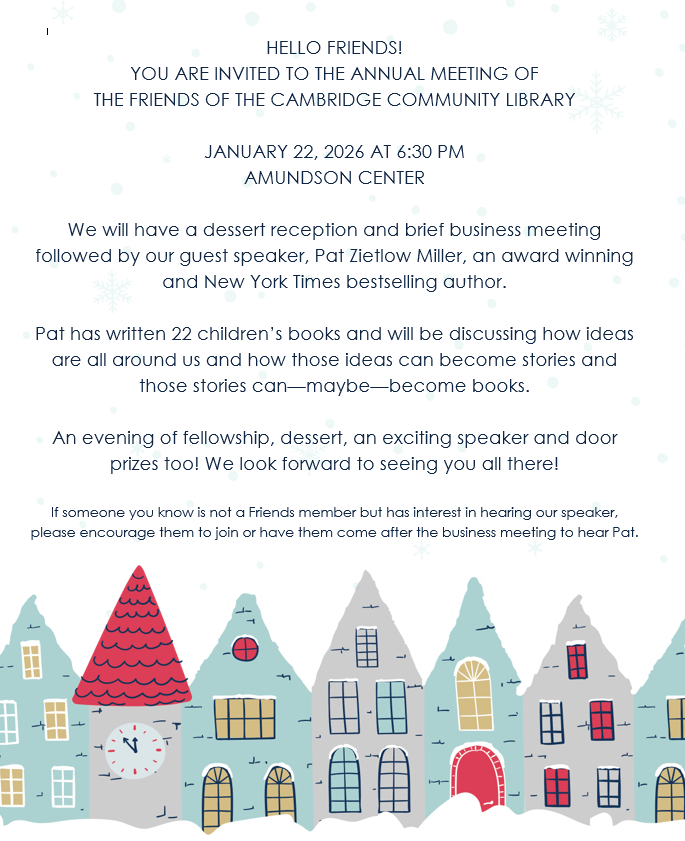 HELLO FRIENDS!
YOU ARE INVITED TO THE ANNUAL MEETING OF
THE FRIENDS OF THE CAMBRIDGE COMMUNITY LIBRARY

JANUARY 22, 2026 AT 6:30 PM
AMUNDSON CENTER

We will have a dessert reception and brief business meeting followed by our guest speaker, Pat Zietlow Miller, an award winning and New York Times bestselling author.

Pat has written 22 children's books and will be discussing how ideas are all around us and how those ideas can become stories and those stories can—maybe—become books.

An evening of fellowship, dessert, an exciting speaker and door prizes too! We look forward to seeing you all there!

If someone you know is not a Friends member but has interest in hearing our speaker, please encourage them to join or have them come after the business meeting to hear Pat.